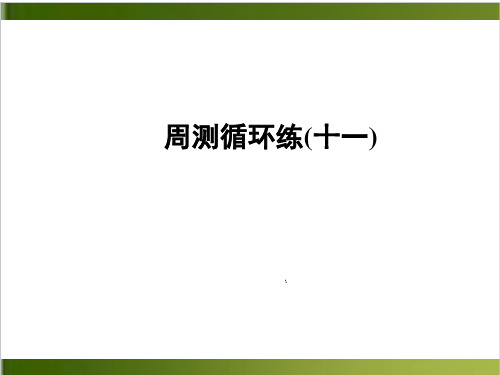 周测循环练(十一)